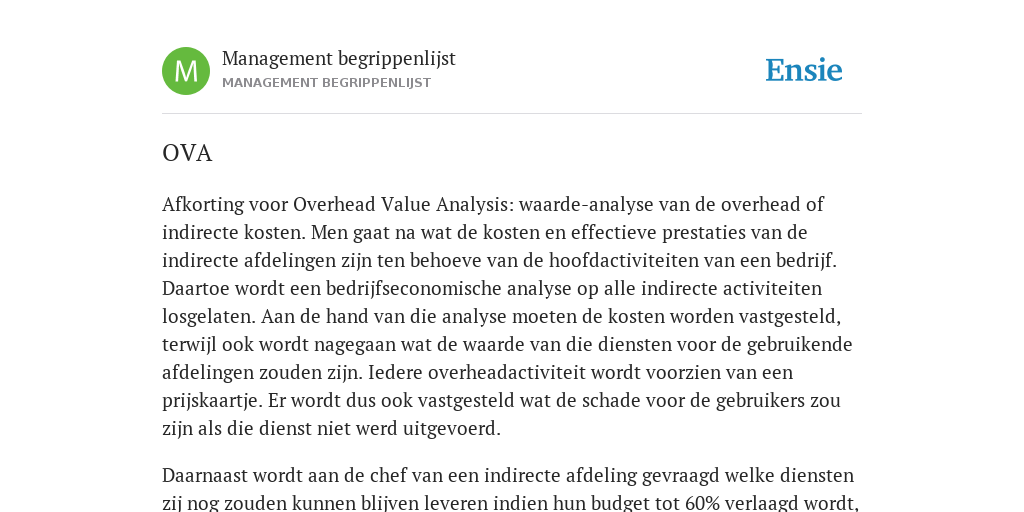 M

Management begrippenlijst
MANAGEMENT BEGRIPPENLIJST

Ensie

OVA

Afkorting voor Overhead Value Analysis: waarde-analyse van de overhead of indirecte kosten. Men gaat na wat de kosten en effectieve prestaties van de indirecte afdelingen zijn ten behoeve van de hoofdactiviteiten van een bedrijf. Daartoe wordt een bedrijfseconomische analyse op alle indirecte activiteiten losgelaten. Aan de hand van die analyse moeten de kosten worden vastgesteld, terwijl ook wordt nagegaan wat de waarde van die diensten voor de gebruikende afdelingen zouden zijn. Iedere overheadactiviteit wordt voorzien van een prijskaartje. Er wordt dus ook vastgesteld wat de schade voor de gebruikers zou zijn als die dienst niet werd uitgevoerd.

Daarnaast wordt aan de chef van een indirecte afdeling gevraagd welke diensten zij nog zouden kunnen blijven leveren indien hun budget tot 60% verlaagd wordt,